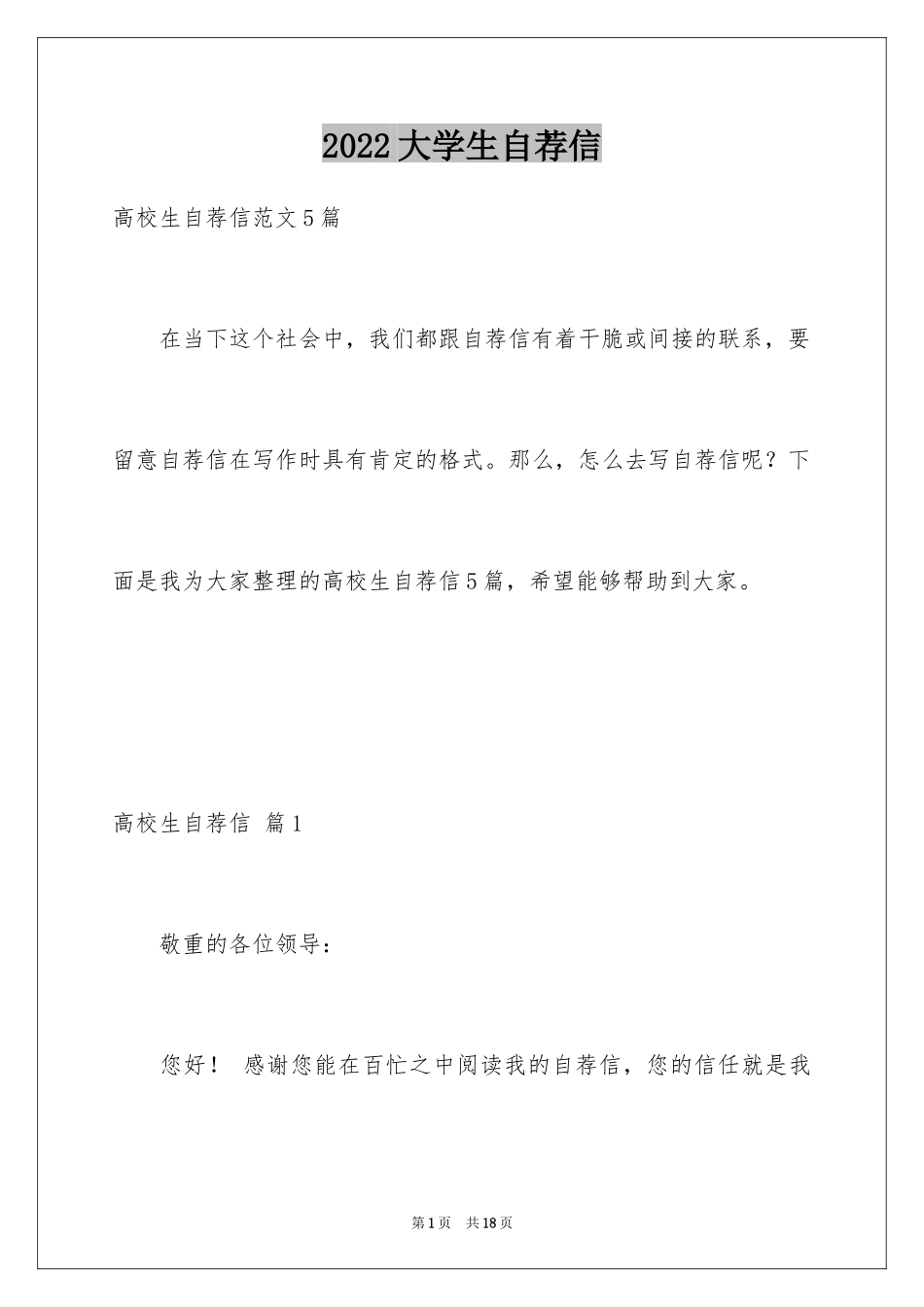 2022大学生自荐信

高校生自荐信范文5篇

在当下这个社会中，我们都跟自荐信有着干脆或间接的联系，要留意自荐信在写作时具有肯定的格式。那么，怎么去写自荐信呢？下面是我为大家整理的高校生自荐信5篇，希望能够帮助到大家。

高校生自荐信 篇1

敬重的各位领导：

您好！ 感谢您能在百忙之中阅读我的自荐信，您的信任就是我

第1页 共18页